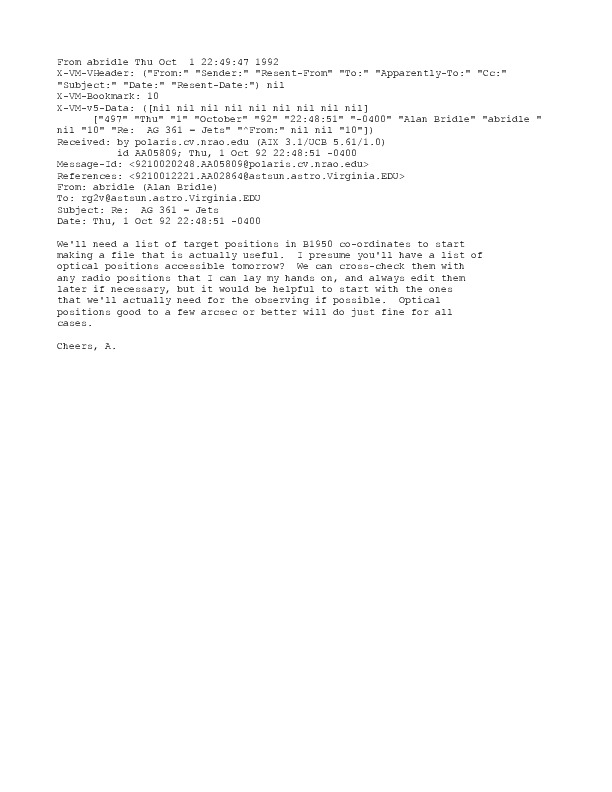 From abridle Thu Oct  1 22:49:47 1992
X-VM-VHeader: ("From:" "Sender:" "Resent-From" "To:" "Apparently-To:" "Cc:" "Subject:" "Date:" "Resent-Date:") nil
X-VM-Bookmark: 10
X-VM-v5-Data: ([nil nil nil nil nil nil nil nil nil]
	["497" "Thu" "1" "October" "92" "22:48:51" "-0400" "Alan Bridle" "abridle " nil "10" "Re:  AG 361 - Jets" "^From:" nil nil "10"])
Received: by polaris.cv.nrao.edu (AIX 3.1/UCB 5.61/1.0)
	id AA05809; Thu, 1 Oct 92 22:48:51 -0400
Message-Id: <9210020248.AA05809@polaris.cv.nrao.edu>
References: <9210012221.AA02864@astsun.astro.Virginia.EDU>
From: abridle (Alan Bridle)
To: rg2v@astsun.astro.Virginia.EDU
Subject: Re:  AG 361 - Jets
Date: Thu, 1 Oct 92 22:48:51 -0400

We'll need a list of target positions in B1950 co-ordinates to start making a file that is actually useful.  I presume you'll have a list of optical positions accessible tomorrow?  We can cross-check them with any radio positions that I can lay my hands on, and always edit them later if necessary, but it would be helpful to start with the ones that we'll actually need for the observing if possible.  Optical positions good to a few arcsec or better will do just fine for all cases.

Cheers, A.